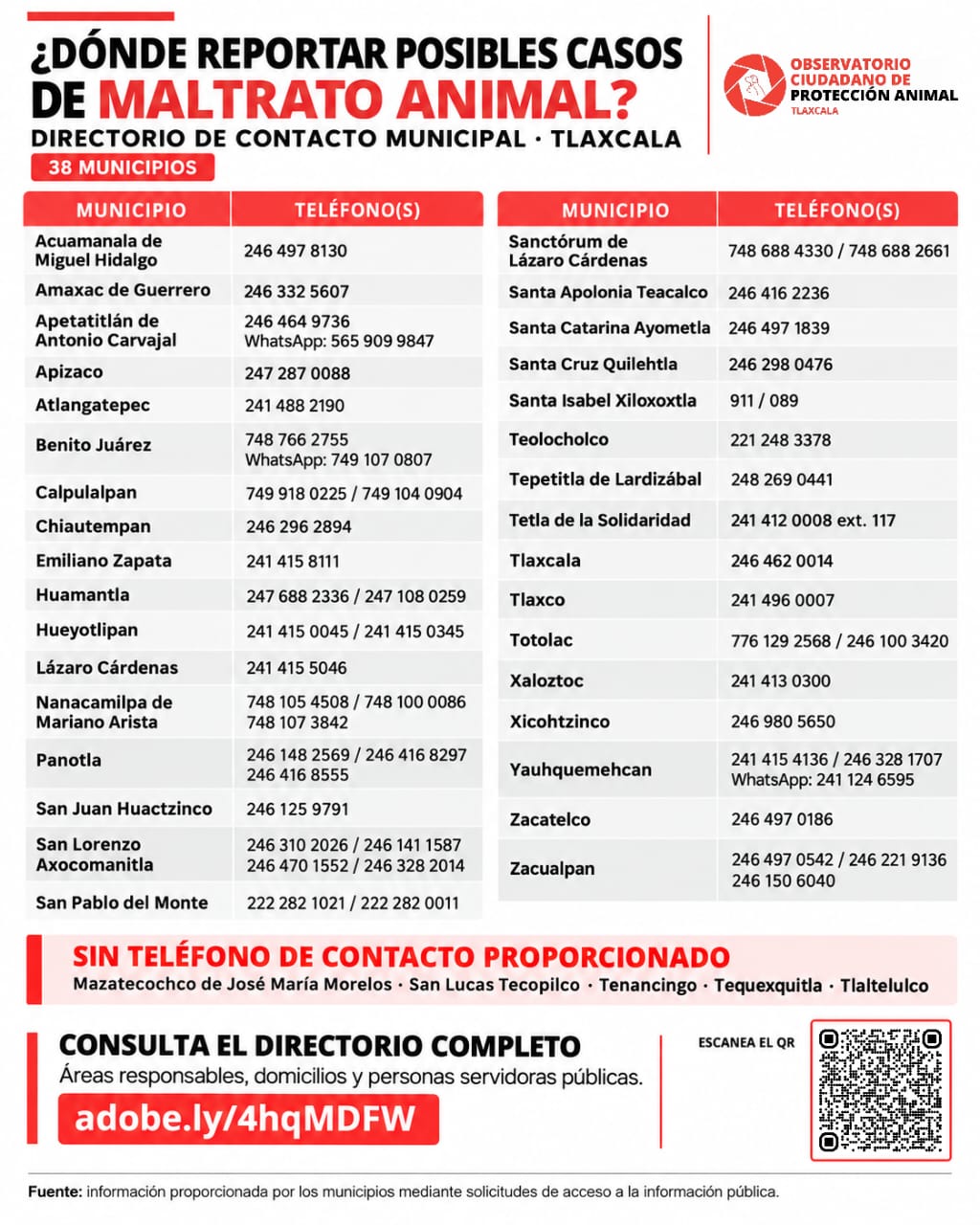 ¿DÓNDE REPORTAR POSIBLES CASOS DE MALTRATO ANIMAL?

DIRECTORIO DE CONTACTO MUNICIPAL · TLAXCALA

38 MUNICIPIOS

OBSERVATORIO CIUDADANO DE PROTECCIÓN ANIMAL
TLAXCALA

| MUNICIPIO | TELÉFONO(S) |
|---|---|
| Acuamanala de Miguel Hidalgo | 246 497 8130 |
| Amaxac de Guerrero | 246 332 5607 |
| Apetatitlán de Antonio Carvajal | 246 464 9736 WhatsApp: 565 909 9847 |
| Apizaco | 247 287 0088 |
| Atlangatepec | 241 488 2190 |
| Benito Juárez | 748 766 2755 WhatsApp: 749 107 0807 |
| Calpulalpan | 749 918 0225 / 749 104 0904 |
| Chiautempan | 246 296 2894 |
| Emiliano Zapata | 241 415 8111 |
| Huamantla | 247 688 2336 / 247 108 0259 |
| Hueyotlipan | 241 415 0045 / 241 415 0345 |
| Lázaro Cárdenas | 241 415 5046 |
| Nanacamilpa de Mariano Arista | 748 105 4508 / 748 100 0086 748 107 3842 |
| Panotla | 246 148 2569 / 246 416 8297 246 416 8555 |
| San Juan Huactzinco | 246 125 9791 |
| San Lorenzo Axocomanitla | 246 310 2026 / 246 141 1587 246 470 1552 / 246 328 2014 |
| San Pablo del Monte | 222 282 1021 / 222 282 0011 |

| MUNICIPIO | TELÉFONO(S) |
|---|---|
| Sanctórum de Lázaro Cárdenas | 748 688 4330 / 748 688 2661 |
| Santa Apolonia Teacalco | 246 416 2236 |
| Santa Catarina Ayometla | 246 497 1839 |
| Santa Cruz Quilehtla | 246 298 0476 |
| Santa Isabel Xiloxoxtla | 911 / 089 |
| Teolocholco | 221 248 3378 |
| Tepetitla de Lardizábal | 248 269 0441 |
| Tetla de la Solidaridad | 241 412 0008 ext. 117 |
| Tlaxcala | 246 462 0014 |
| Tlaxco | 241 496 0007 |
| Totolac | 776 129 2568 / 246 100 3420 |
| Xaloztoc | 241 413 0300 |
| Xicohtzinco | 246 980 5650 |
| Yauhquemehcan | 241 415 4136 / 246 328 1707 WhatsApp: 241 124 6595 |
| Zacatelco | 246 497 0186 |
| Zacualpan | 246 497 0542 / 246 221 9136 246 150 6040 |

SIN TELÉFONO DE CONTACTO PROPORCIONADO
Mazatecochco de José María Morelos · San Lucas Tecopilco · Tenancingo · Tequexquitla · Tlaltelulco

CONSULTA EL DIRECTORIO COMPLETO
Áreas responsables, domicilios y personas servidoras públicas.
adobe.ly/4hqMDFW

ESCANEA EL QR

Fuente: información proporcionada por los municipios mediante solicitudes de acceso a la información pública.